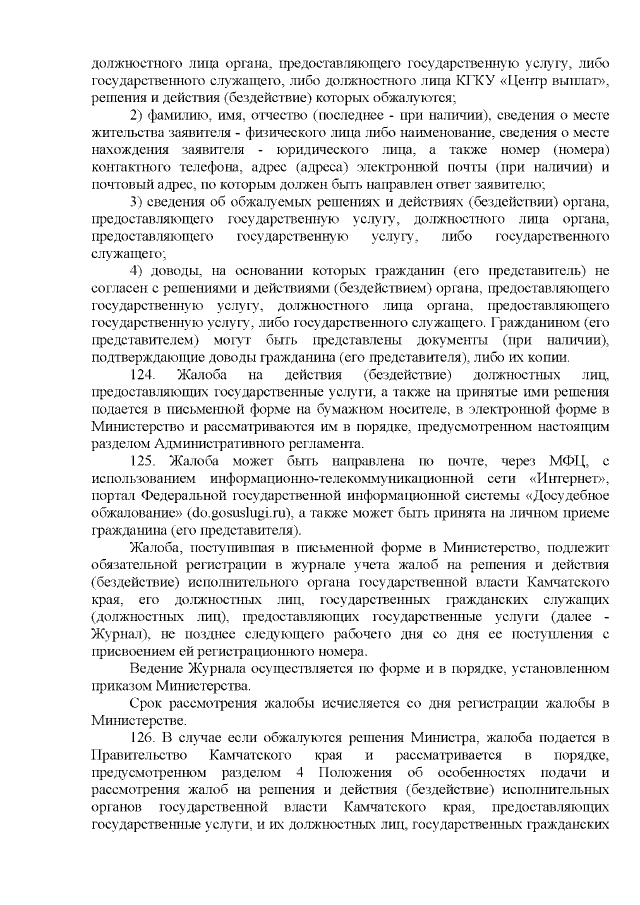 должностного лица органа, предоставляющего государственную услугу, либо государственного служащего, либо должностного лица КГКУ «Центр выплат», решения и действия (бездействие) которых обжалуются;

2) фамилию, имя, отчество (последнее - при наличии), сведения о месте жительства заявителя - физического лица либо наименование, сведения о месте нахождения заявителя - юридического лица, а также номер (номера) контактного телефона, адрес (адреса) электронной почты (при наличии) и почтовый адрес, по которым должен быть направлен ответ заявителю;

3) сведения об обжалуемых решениях и действиях (бездействии) органа, предоставляющего государственную услугу, должностного лица органа, предоставляющего государственную услугу, либо государственного служащего;

4) доводы, на основании которых гражданин (его представитель) не согласен с решениями и действиями (бездействием) органа, предоставляющего государственную услугу, должностного лица органа, предоставляющего государственную услугу, либо государственного служащего. Гражданином (его представителем) могут быть представлены документы (при наличии), подтверждающие доводы гражданина (его представителя), либо их копии.

124. Жалоба на действия (бездействие) должностных лиц, предоставляющих государственные услуги, а также на принятые ими решения подается в письменной форме на бумажном носителе, в электронной форме в Министерство и рассматриваются им в порядке, предусмотренном настоящим разделом Административного регламента.

125. Жалоба может быть направлена по почте, через МФЦ, с использованием информационно-телекоммуникационной сети «Интернет», портал Федеральной государственной информационной системы «Досудебное обжалование» (do.gosuslugi.ru), а также может быть принята на личном приеме гражданина (его представителя).

Жалоба, поступившая в письменной форме в Министерство, подлежит обязательной регистрации в журнале учета жалоб на решения и действия (бездействие) исполнительного органа государственной власти Камчатского края, его должностных лиц, государственных гражданских служащих (должностных лиц), предоставляющих государственные услуги (далее - Журнал), не позднее следующего рабочего дня со дня ее поступления с присвоением ей регистрационного номера.

Ведение Журнала осуществляется по форме и в порядке, установленном приказом Министерства.

Срок рассмотрения жалобы исчисляется со дня регистрации жалобы в Министерстве.

126. В случае если обжалуются решения Министра, жалоба подается в Правительство Камчатского края и рассматривается в порядке, предусмотренном разделом 4 Положения об особенностях подачи и рассмотрения жалоб на решения и действия (бездействие) исполнительных органов государственной власти Камчатского края, предоставляющих государственные услуги, и их должностных лиц, государственных гражданских